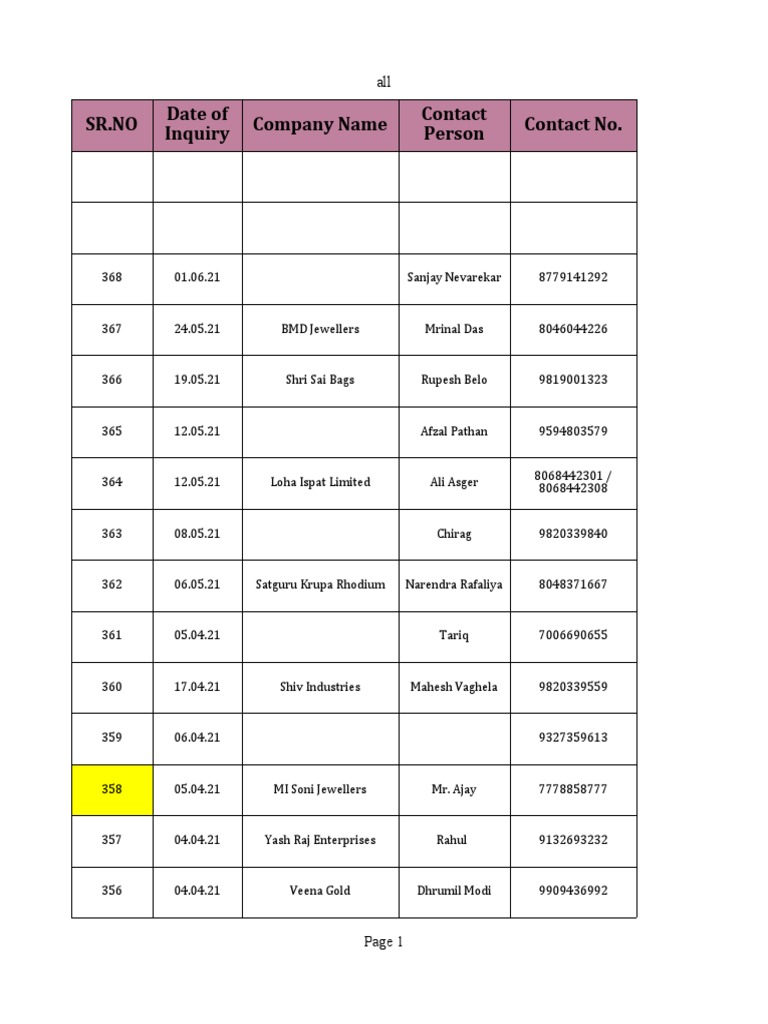 all

| SR.NO | Date of Inquiry | Company Name | Contact Person | Contact No. |
|---|---|---|---|---|
| | | | | |
| | | | | |
| 368 | 01.06.21 | | Sanjay Nevarekar | 8779141292 |
| 367 | 24.05.21 | BMD Jewellers | Mrinal Das | 8046044226 |
| 366 | 19.05.21 | Shri Sai Bags | Rupesh Belo | 9819001323 |
| 365 | 12.05.21 | | Afzal Pathan | 9594803579 |
| 364 | 12.05.21 | Loha Ispat Limited | Ali Asger | 8068442301 / 8068442308 |
| 363 | 08.05.21 | | Chirag | 9820339840 |
| 362 | 06.05.21 | Satguru Krupa Rhodium | Narendra Rafaliya | 8048371667 |
| 361 | 05.04.21 | | Tariq | 7006690655 |
| 360 | 17.04.21 | Shiv Industries | Mahesh Vaghela | 9820339559 |
| 359 | 06.04.21 | | | 9327359613 |
| 358 | 05.04.21 | MI Soni Jewellers | Mr. Ajay | 7778858777 |
| 357 | 04.04.21 | Yash Raj Enterprises | Rahul | 9132693232 |
| 356 | 04.04.21 | Veena Gold | Dhrumil Modi | 9909436992 |

Page 1